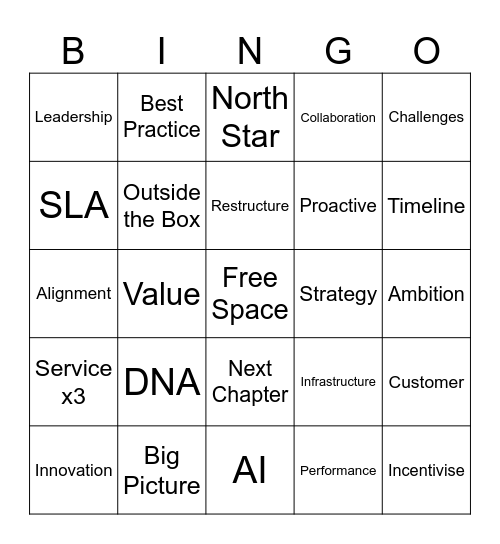 | B | I | N | G | O |
|---|---|---|---|---|
| Leadership | Best Practice | North Star | Collaboration | Challenges |
| SLA | Outside the Box | Restructure | Proactive | Timeline |
| Alignment | Value | Free Space | Strategy | Ambition |
| Service x3 | DNA | Next Chapter | Infrastructure | Customer |
| Innovation | Big Picture | AI | Performance | Incentivise |